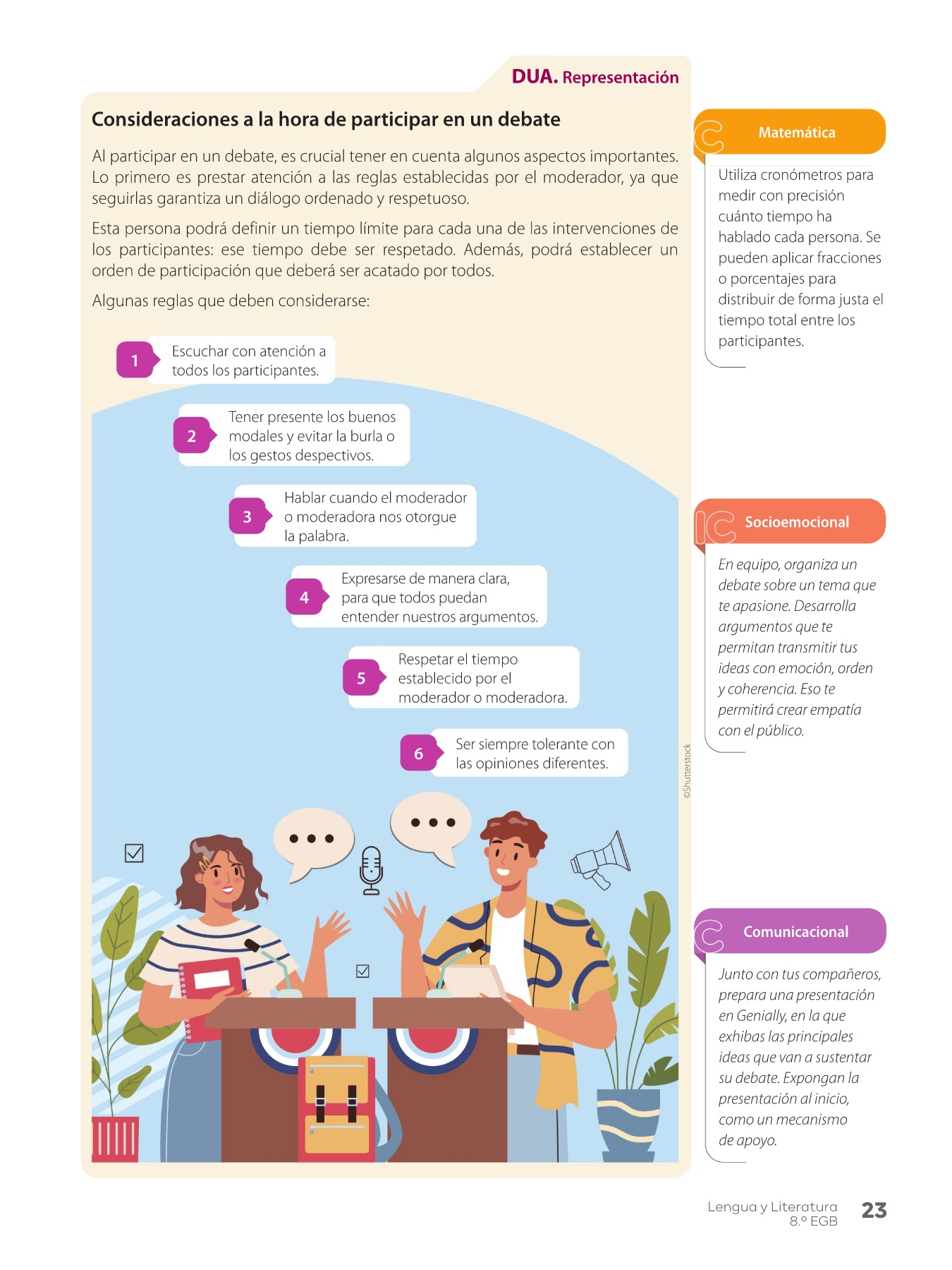 DUA. Representación

Consideraciones a la hora de participar en un debate

Al participar en un debate, es crucial tener en cuenta algunos aspectos importantes. Lo primero es prestar atención a las reglas establecidas por el moderador, ya que seguirlas garantiza un diálogo ordenado y respetuoso.

Esta persona podrá definir un tiempo límite para cada una de las intervenciones de los participantes: ese tiempo debe ser respetado. Además, podrá establecer un orden de participación que deberá ser acatado por todos.

Algunas reglas que deben considerarse:

1 Escuchar con atención a todos los participantes.

2 Tener presente los buenos modales y evitar la burla o los gestos despectivos.

3 Hablar cuando el moderador o moderadora nos otorgue la palabra.

4 Expresarse de manera clara, para que todos puedan entender nuestros argumentos.

5 Respetar el tiempo establecido por el moderador o moderadora.

6 Ser siempre tolerante con las opiniones diferentes.

©Shutterstock

Matemática

Utiliza cronómetros para medir con precisión cuánto tiempo ha hablado cada persona. Se pueden aplicar fracciones o porcentajes para distribuir de forma justa el tiempo total entre los participantes.

Socioemocional

En equipo, organiza un debate sobre un tema que te apasione. Desarrolla argumentos que te permitan transmitir tus ideas con emoción, orden y coherencia. Eso te permitirá crear empatía con el público.

Comunicacional

Junto con tus compañeros, prepara una presentación en Genially, en la que exhibas las principales ideas que van a sustentar su debate. Expongan la presentación al inicio, como un mecanismo de apoyo.

Lengua y Literatura
8.º EGB
23